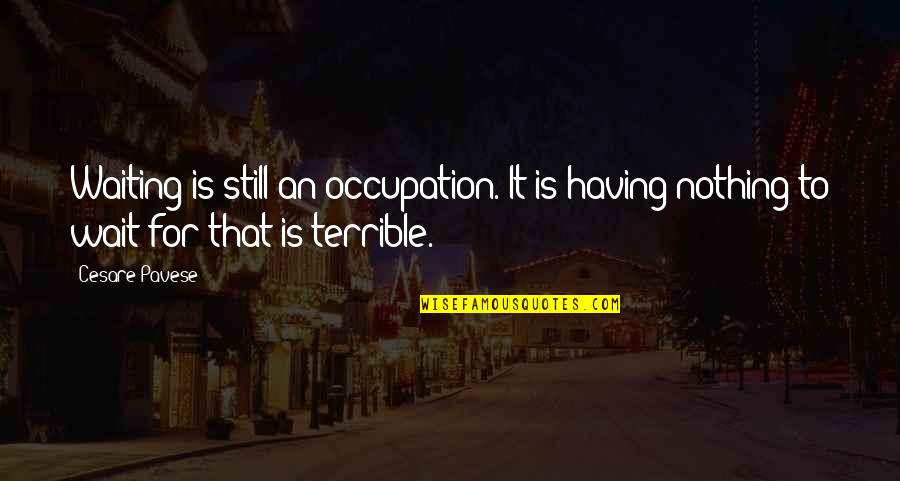 Waiting is still an occupation. It is having nothing to wait for that is terrible.

Cesare Pavese

WISEFAMOUSQUOTES.COM